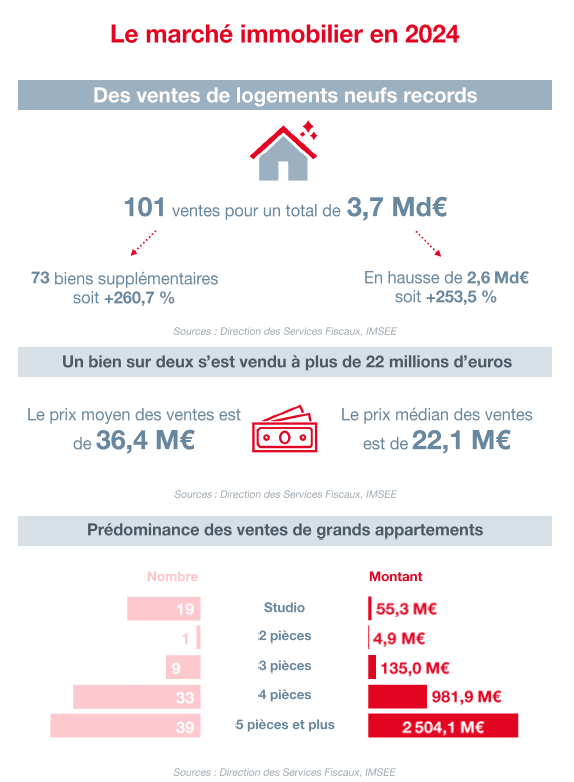 Le marché immobilier en 2024

Des ventes de logements neufs records

101 ventes pour un total de 3,7 Md€

73 biens supplémentaires soit +260,7 %

En hausse de 2,6 Md€ soit +253,5 %

Sources : Direction des Services Fiscaux, IMSEE

Un bien sur deux s'est vendu à plus de 22 millions d'euros

Le prix moyen des ventes est de 36,4 M€

Le prix médian des ventes est de 22,1 M€

Sources : Direction des Services Fiscaux, IMSEE

Prédominance des ventes de grands appartements

| Nombre | | Montant |
|---|---|---|
| 19 | Studio | 55,3 M€ |
| 1 | 2 pièces | 4,9 M€ |
| 9 | 3 pièces | 135,0 M€ |
| 33 | 4 pièces | 981,9 M€ |
| 39 | 5 pièces et plus | 2 504,1 M€ |

Sources : Direction des Services Fiscaux, IMSEE